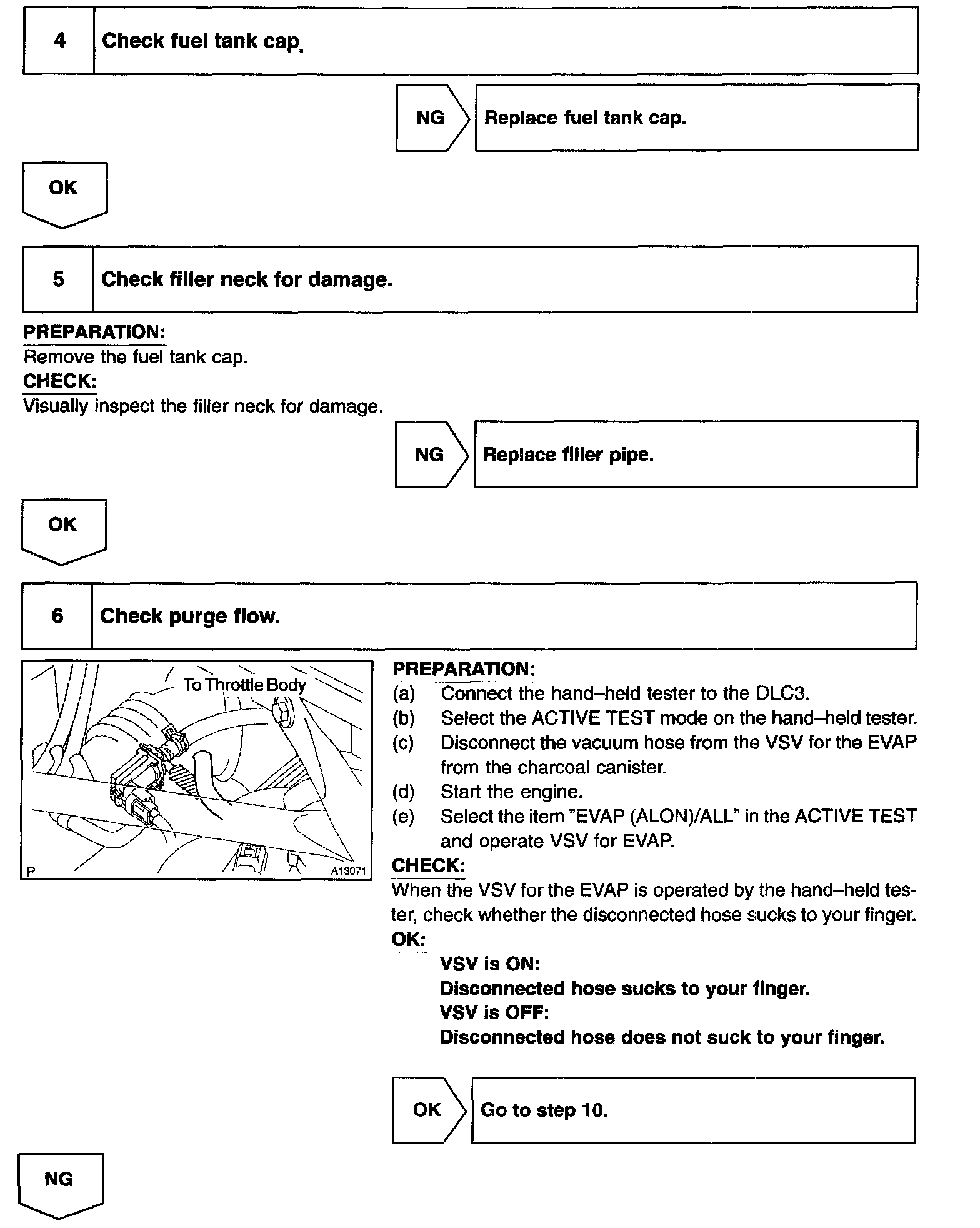 4 Check fuel tank cap.

NG Replace fuel tank cap.

OK

5 Check filler neck for damage.

PREPARATION:
Remove the fuel tank cap.
CHECK:
Visually inspect the filler neck for damage.

NG Replace filler pipe.

OK

6 Check purge flow.

To Throttle Body
P A13071

PREPARATION:
(a) Connect the hand–held tester to the DLC3.
(b) Select the ACTIVE TEST mode on the hand–held tester.
(c) Disconnect the vacuum hose from the VSV for the EVAP from the charcoal canister.
(d) Start the engine.
(e) Select the item "EVAP (ALON)/ALL" in the ACTIVE TEST and operate VSV for EVAP.
CHECK:
When the VSV for the EVAP is operated by the hand–held tester, check whether the disconnected hose sucks to your finger.
OK:
VSV is ON:
Disconnected hose sucks to your finger.
VSV is OFF:
Disconnected hose does not suck to your finger.

OK Go to step 10.

NG